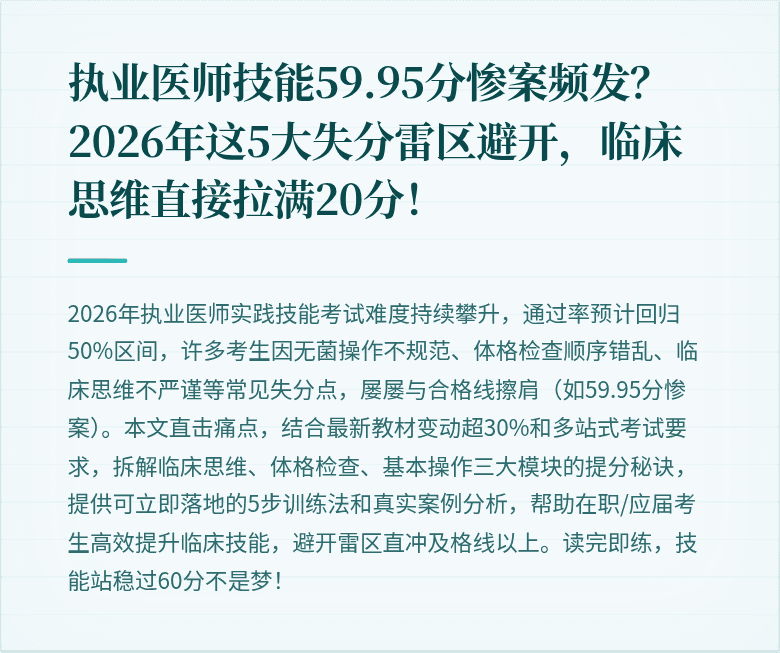 执业医师技能59.95分惨案频发？2026年这5大失分雷区避开，临床思维直接拉满20分！

2026年执业医师实践技能考试难度持续攀升，通过率预计回归50%区间，许多考生因无菌操作不规范、体格检查顺序错乱、临床思维不严谨等常见失分点，屡屡与合格线擦肩（如59.95分惨案）。本文直击痛点，结合最新教材变动超30%和多站式考试要求，拆解临床思维、体格检查、基本操作三大模块的提分秘诀，提供可立即落地的5步训练法和真实案例分析，帮助在职/应届考生高效提升临床技能，避开雷区直冲及格线以上。读完即练，技能站稳过60分不是梦！